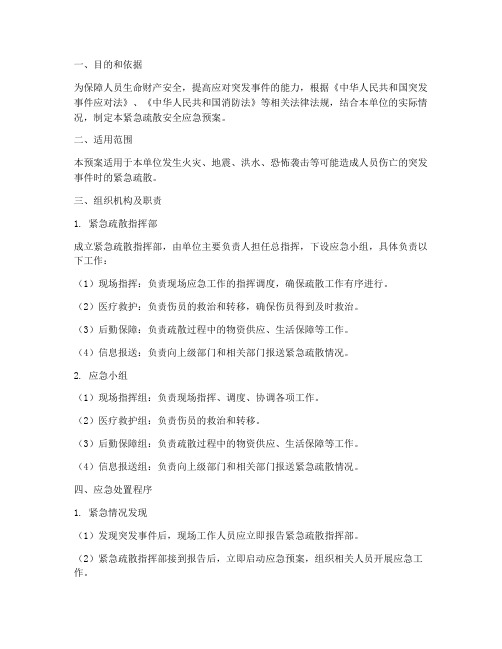 一、目的和依据

为保障人员生命财产安全，提高应对突发事件的能力，根据《中华人民共和国突发事件应对法》、《中华人民共和国消防法》等相关法律法规，结合本单位的实际情况，制定本紧急疏散安全应急预案。

二、适用范围

本预案适用于本单位发生火灾、地震、洪水、恐怖袭击等可能造成人员伤亡的突发事件时的紧急疏散。

三、组织机构及职责

1. 紧急疏散指挥部

成立紧急疏散指挥部，由单位主要负责人担任总指挥，下设应急小组，具体负责以下工作：

（1）现场指挥：负责现场应急工作的指挥调度，确保疏散工作有序进行。

（2）医疗救护：负责伤员的救治和转移，确保伤员得到及时救治。

（3）后勤保障：负责疏散过程中的物资供应、生活保障等工作。

（4）信息报送：负责向上级部门和相关部门报送紧急疏散情况。

2. 应急小组

（1）现场指挥组：负责现场指挥、调度、协调各项工作。

（2）医疗救护组：负责伤员的救治和转移。

（3）后勤保障组：负责疏散过程中的物资供应、生活保障等工作。

（4）信息报送组：负责向上级部门和相关部门报送紧急疏散情况。

四、应急处置程序

1. 紧急情况发现

（1）发现突发事件后，现场工作人员应立即报告紧急疏散指挥部。

（2）紧急疏散指挥部接到报告后，立即启动应急预案，组织相关人员开展应急工作。